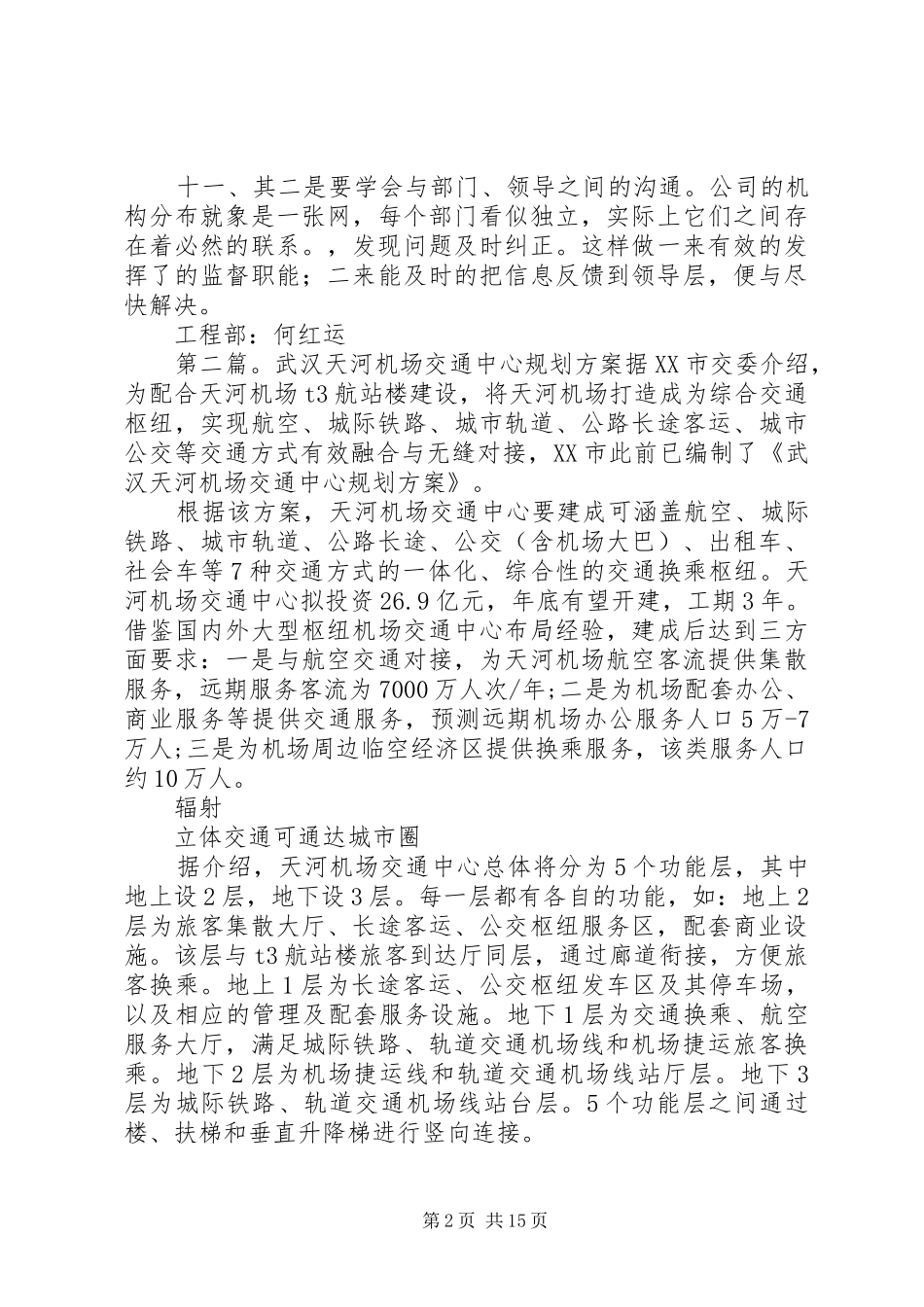 十一、其二是要学会与部门、领导之间的沟通。公司的机构分布就象是一张网，每个部门看似独立，实际上它们之间存在着必然的联系。，发现问题及时纠正。这样做一来有效的发挥了的监督职能；二来能及时的把信息反馈到领导层，便与尽快解决。

工程部：何红运

第二篇。武汉天河机场交通中心规划方案据XX市交委介绍，为配合天河机场t3航站楼建设，将天河机场打造成为综合交通枢纽，实现航空、城际铁路、城市轨道、公路长途客运、城市公交等交通方式有效融合与无缝对接，XX市此前已编制了《武汉天河机场交通中心规划方案》。

根据该方案，天河机场交通中心要建成可涵盖航空、城际铁路、城市轨道、公路长途、公交（含机场大巴）、出租车、社会车等7种交通方式的一体化、综合性的交通换乘枢纽。天河机场交通中心拟投资26.9亿元，年底有望开建，工期3年。借鉴国内外大型枢纽机场交通中心布局经验，建成后达到三方面要求：一是与航空交通对接，为天河机场航空客流提供集散服务，远期服务客流为7000万人次/年;二是为机场配套办公、商业服务等提供交通服务，预测远期机场办公服务人口5万-7万人;三是为机场周边临空经济区提供换乘服务，该类服务人口约10万人。

辐射

立体交通可通达城市圈

据介绍，天河机场交通中心总体将分为5个功能层，其中地上设2层，地下设3层。每一层都有各自的功能，如：地上2层为旅客集散大厅、长途客运、公交枢纽服务区，配套商业设施。该层与t3航站楼旅客到达厅同层，通过廊道衔接，方便旅客换乘。地上1层为长途客运、公交枢纽发车区及其停车场，以及相应的管理及配套服务设施。地下1层为交通换乘、航空服务大厅，满足城际铁路、轨道交通机场线和机场捷运旅客换乘。地下2层为机场捷运线和轨道交通机场线站厅层。地下3层为城际铁路、轨道交通机场线站台层。5个功能层之间通过楼、扶梯和垂直升降梯进行竖向连接。

第2页 共15页